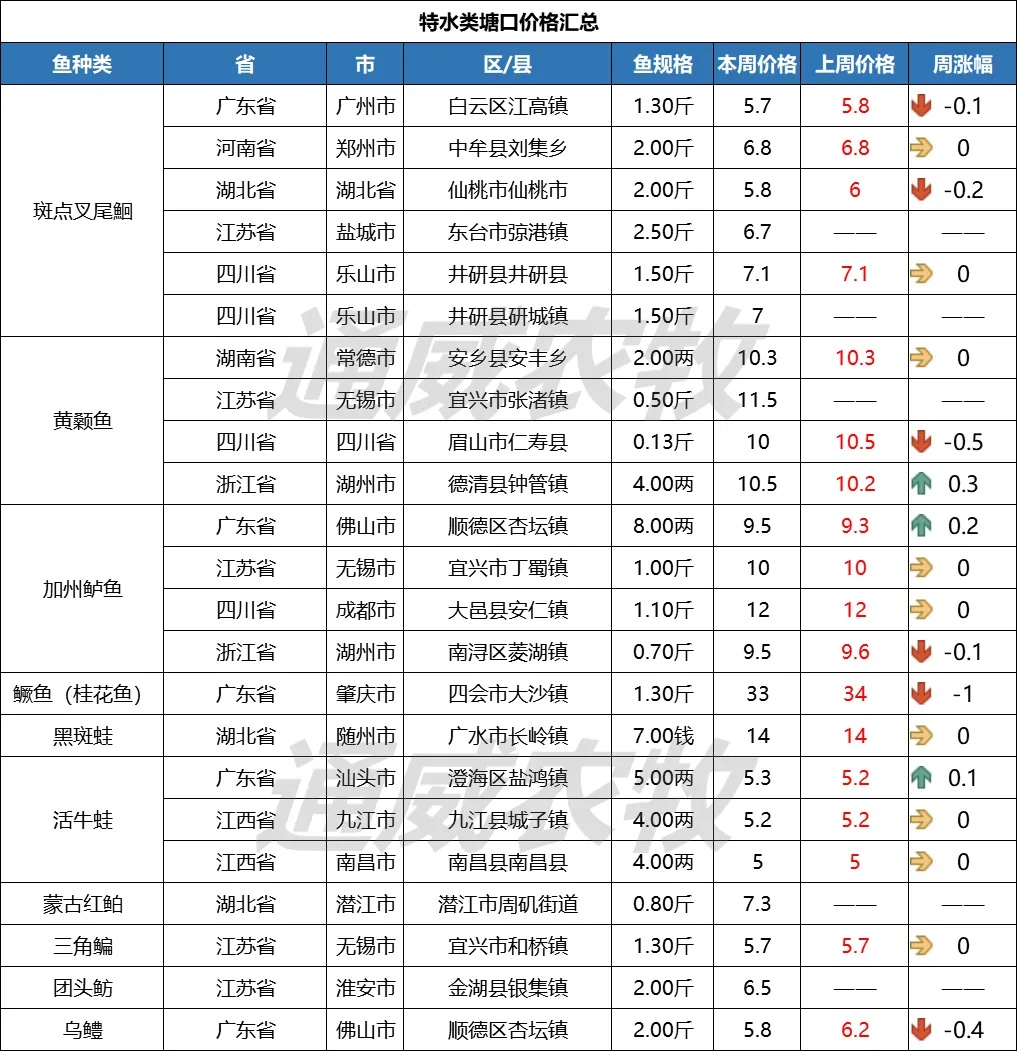 特水类塘口价格汇总

| 鱼种类 | 省 | 市 | 区/县 | 鱼规格 | 本周价格 | 上周价格 | 周涨幅 |
|---|---|---|---|---|---|---|---|
| 斑点叉尾鮰 | 广东省 | 广州市 | 白云区江高镇 | 1.30斤 | 5.7 | 5.8 | -0.1 |
| | 河南省 | 郑州市 | 中牟县刘集乡 | 2.00斤 | 6.8 | 6.8 | 0 |
| | 湖北省 | 湖北省 | 仙桃市仙桃市 | 2.00斤 | 5.8 | 6 | -0.2 |
| | 江苏省 | 盐城市 | 东台市弶港镇 | 2.50斤 | 6.7 | —— | —— |
| | 四川省 | 乐山市 | 井研县井研县 | 1.50斤 | 7.1 | 7.1 | 0 |
| | 四川省 | 乐山市 | 井研县研城镇 | 1.50斤 | 7 | —— | —— |
| 黄颡鱼 | 湖南省 | 常德市 | 安乡县安丰乡 | 2.00两 | 10.3 | 10.3 | 0 |
| | 江苏省 | 无锡市 | 宜兴市张渚镇 | 0.50斤 | 11.5 | —— | —— |
| | 四川省 | 四川省 | 眉山市仁寿县 | 0.13斤 | 10 | 10.5 | -0.5 |
| | 浙江省 | 湖州市 | 德清县钟管镇 | 4.00两 | 10.5 | 10.2 | 0.3 |
| 加州鲈鱼 | 广东省 | 佛山市 | 顺德区杏坛镇 | 8.00两 | 9.5 | 9.3 | 0.2 |
| | 江苏省 | 无锡市 | 宜兴市丁蜀镇 | 1.00斤 | 10 | 10 | 0 |
| | 四川省 | 成都市 | 大邑县安仁镇 | 1.10斤 | 12 | 12 | 0 |
| | 浙江省 | 湖州市 | 南浔区菱湖镇 | 0.70斤 | 9.5 | 9.6 | -0.1 |
| 鳜鱼（桂花鱼） | 广东省 | 肇庆市 | 四会市大沙镇 | 1.30斤 | 33 | 34 | -1 |
| 黑斑蛙 | 湖北省 | 随州市 | 广水市长岭镇 | 7.00钱 | 14 | 14 | 0 |
| 活牛蛙 | 广东省 | 汕头市 | 澄海区盐鸿镇 | 5.00两 | 5.3 | 5.2 | 0.1 |
| | 江西省 | 九江市 | 九江县城子镇 | 4.00两 | 5.2 | 5.2 | 0 |
| | 江西省 | 南昌市 | 南昌县南昌县 | 4.00两 | 5 | 5 | 0 |
| 蒙古红鲌 | 湖北省 | 潜江市 | 潜江市周矶街道 | 0.80斤 | 7.3 | —— | —— |
| 三角鳊 | 江苏省 | 无锡市 | 宜兴市和桥镇 | 1.30斤 | 5.7 | 5.7 | 0 |
| 团头鲂 | 江苏省 | 淮安市 | 金湖县银集镇 | 2.00斤 | 6.5 | —— | —— |
| 乌鳢 | 广东省 | 佛山市 | 顺德区杏坛镇 | 2.00斤 | 5.8 | 6.2 | -0.4 |

通威农牧
通威农牧